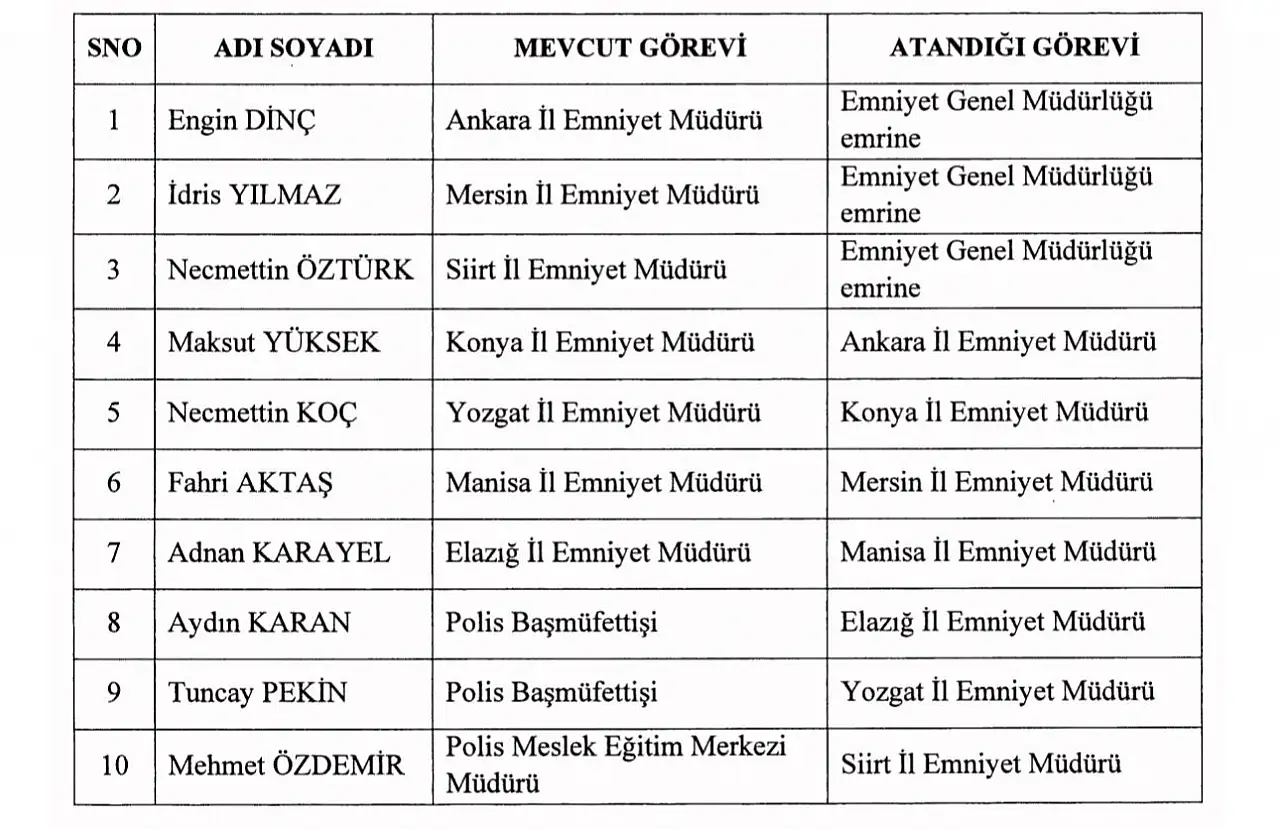 | SNO | ADI SOYADI | MEVCUT GÖREVİ | ATANDIĞI GÖREVİ |
|---|---|---|---|
| 1 | Engin DİNÇ | Ankara İl Emniyet Müdürü | Emniyet Genel Müdürlüğü emrine |
| 2 | İdris YILMAZ | Mersin İl Emniyet Müdürü | Emniyet Genel Müdürlüğü emrine |
| 3 | Necmettin ÖZTÜRK | Siirt İl Emniyet Müdürü | Emniyet Genel Müdürlüğü emrine |
| 4 | Maksut YÜKSEK | Konya İl Emniyet Müdürü | Ankara İl Emniyet Müdürü |
| 5 | Necmettin KOÇ | Yozgat İl Emniyet Müdürü | Konya İl Emniyet Müdürü |
| 6 | Fahri AKTAŞ | Manisa İl Emniyet Müdürü | Mersin İl Emniyet Müdürü |
| 7 | Adnan KARAYEL | Elazığ İl Emniyet Müdürü | Manisa İl Emniyet Müdürü |
| 8 | Aydın KARAN | Polis Başmüfettişi | Elazığ İl Emniyet Müdürü |
| 9 | Tuncay PEKİN | Polis Başmüfettişi | Yozgat İl Emniyet Müdürü |
| 10 | Mehmet ÖZDEMİR | Polis Meslek Eğitim Merkezi Müdürü | Siirt İl Emniyet Müdürü |